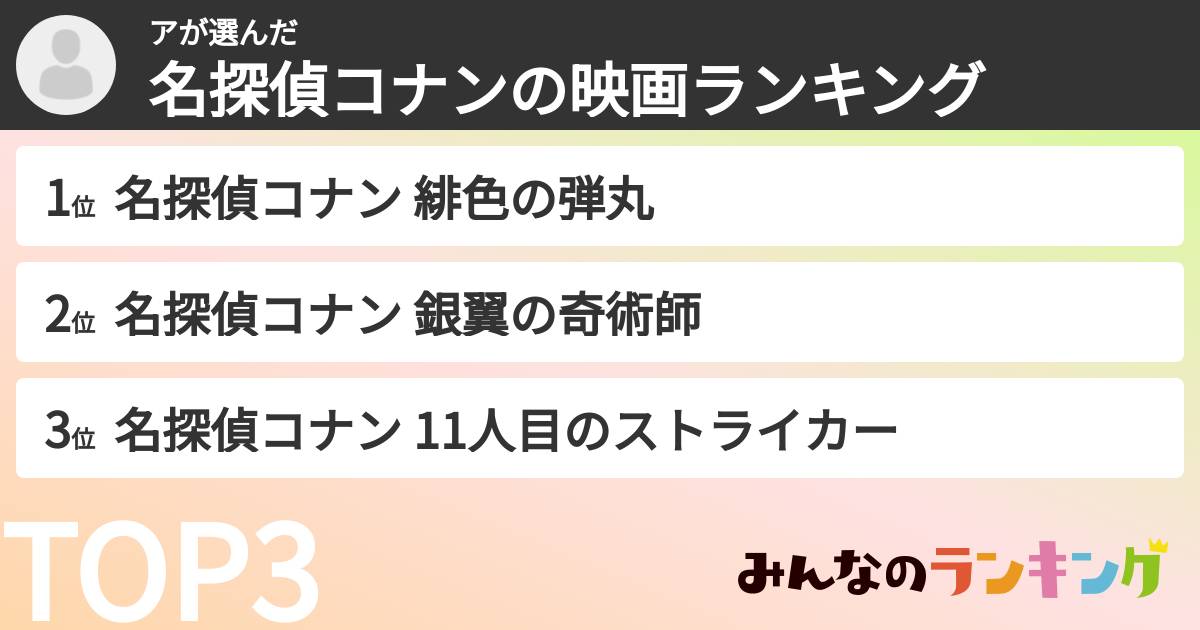 アが選んだ
名探偵コナンの映画ランキング

1位 名探偵コナン 緋色の弾丸

2位 名探偵コナン 銀翼の奇術師

3位 名探偵コナン 11人目のストライカー

TOP3

みんなのランキング